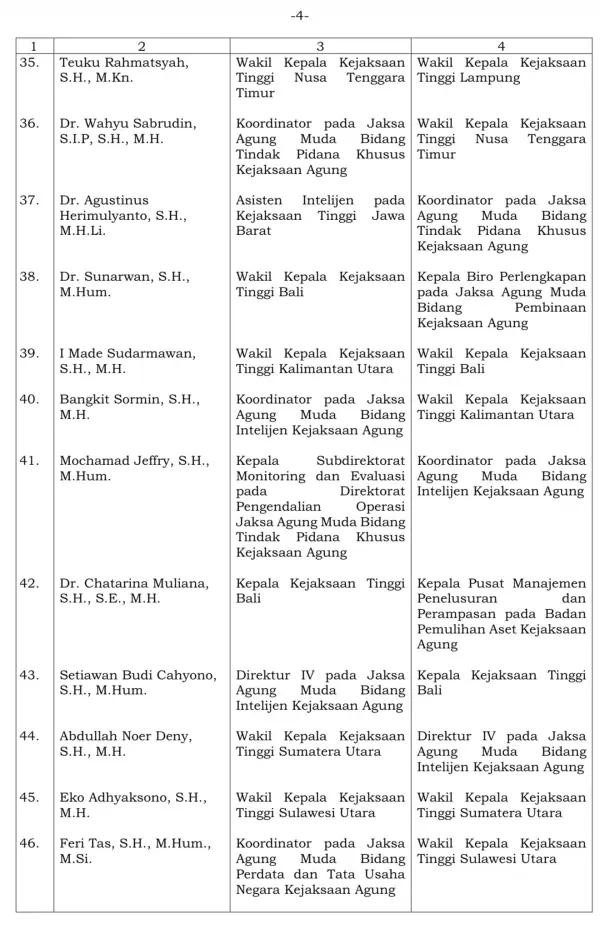 -4-

| 1 | 2 | 3 | 4 |
|---|---|---|---|
| 35. | Teuku Rahmatsyah, S.H., M.Kn. | Wakil Kepala Kejaksaan Tinggi Nusa Tenggara Timur | Wakil Kepala Kejaksaan Tinggi Lampung |
| 36. | Dr. Wahyu Sabrudin, S.I.P, S.H., M.H. | Koordinator pada Jaksa Agung Muda Bidang Tindak Pidana Khusus Kejaksaan Agung | Wakil Kepala Kejaksaan Tinggi Nusa Tenggara Timur |
| 37. | Dr. Agustinus Herimulyanto, S.H., M.H.Li. | Asisten Intelijen pada Kejaksaan Tinggi Jawa Barat | Koordinator pada Jaksa Agung Muda Bidang Tindak Pidana Khusus Kejaksaan Agung |
| 38. | Dr. Sunarwan, S.H., M.Hum. | Wakil Kepala Kejaksaan Tinggi Bali | Kepala Biro Perlengkapan pada Jaksa Agung Muda Bidang Pembinaan Kejaksaan Agung |
| 39. | I Made Sudarmawan, S.H., M.H. | Wakil Kepala Kejaksaan Tinggi Kalimantan Utara | Wakil Kepala Kejaksaan Tinggi Bali |
| 40. | Bangkit Sormin, S.H., M.H. | Koordinator pada Jaksa Agung Muda Bidang Intelijen Kejaksaan Agung | Wakil Kepala Kejaksaan Tinggi Kalimantan Utara |
| 41. | Mochamad Jeffry, S.H., M.Hum. | Kepala Subdirektorat Monitoring dan Evaluasi pada Direktorat Pengendalian Operasi Jaksa Agung Muda Bidang Tindak Pidana Khusus Kejaksaan Agung | Koordinator pada Jaksa Agung Muda Bidang Intelijen Kejaksaan Agung |
| 42. | Dr. Chatarina Muliana, S.H., S.E., M.H. | Kepala Kejaksaan Tinggi Bali | Kepala Pusat Manajemen Penelusuran dan Perampasan pada Badan Pemulihan Aset Kejaksaan Agung |
| 43. | Setiawan Budi Cahyono, S.H., M.Hum. | Direktur IV pada Jaksa Agung Muda Bidang Intelijen Kejaksaan Agung | Kepala Kejaksaan Tinggi Bali |
| 44. | Abdullah Noer Deny, S.H., M.H. | Wakil Kepala Kejaksaan Tinggi Sumatera Utara | Direktur IV pada Jaksa Agung Muda Bidang Intelijen Kejaksaan Agung |
| 45. | Eko Adhyaksono, S.H., M.H. | Wakil Kepala Kejaksaan Tinggi Sulawesi Utara | Wakil Kepala Kejaksaan Tinggi Sumatera Utara |
| 46. | Feri Tas, S.H., M.Hum., M.Si. | Koordinator pada Jaksa Agung Muda Bidang Perdata dan Tata Usaha Negara Kejaksaan Agung | Wakil Kepala Kejaksaan Tinggi Sulawesi Utara |